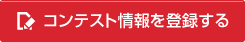 コンテスト情報を登録する